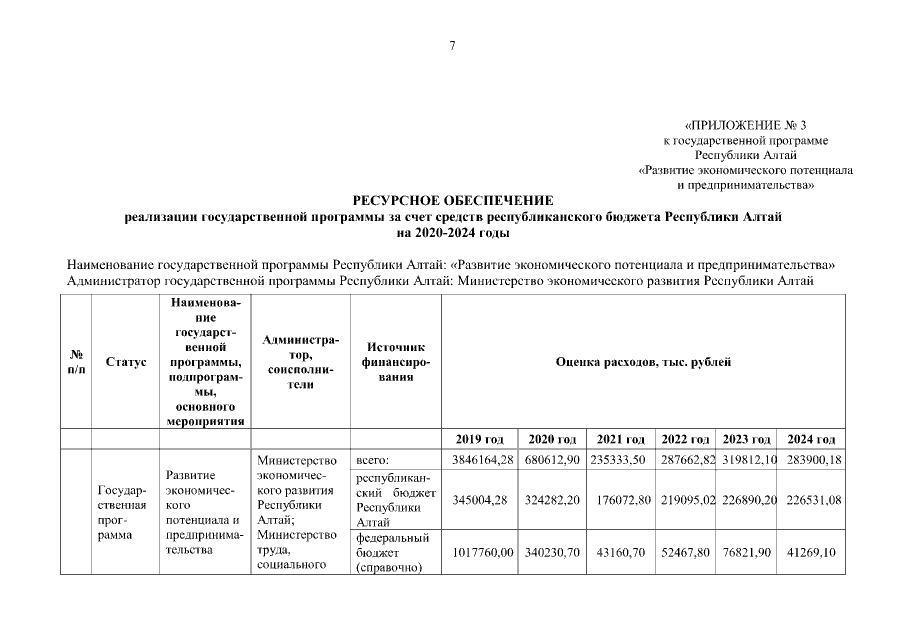 7

«ПРИЛОЖЕНИЕ № 3
к государственной программе
Республики Алтай
«Развитие экономического потенциала
и предпринимательства»

РЕСУРСНОЕ ОБЕСПЕЧЕНИЕ
реализации государственной программы за счет средств республиканского бюджета Республики Алтай
на 2020-2024 годы

Наименование государственной программы Республики Алтай: «Развитие экономического потенциала и предпринимательства»
Администратор государственной программы Республики Алтай: Министерство экономического развития Республики Алтай

| № п/п | Статус | Наименование государственной программы, подпрограммы, основного мероприятия | Администратор, соисполнители | Источник финансирования | Оценка расходов, тыс. рублей | | | | | |
|---|---|---|---|---|---|---|---|---|---|---|
| | | | | | 2019 год | 2020 год | 2021 год | 2022 год | 2023 год | 2024 год |
| | Государственная программа | Развитие экономического потенциала и предпринимательства | Министерство экономического развития Республики Алтай; Министерство труда, социального | всего: | 3846164,28 | 680612,90 | 235333,50 | 287662,82 | 319812,10 | 283900,18 |
| | | | | республиканский бюджет Республики Алтай | 345004,28 | 324282,20 | 176072,80 | 219095,02 | 226890,20 | 226531,08 |
| | | | | федеральный бюджет (справочно) | 1017760,00 | 340230,70 | 43160,70 | 52467,80 | 76821,90 | 41269,10 |